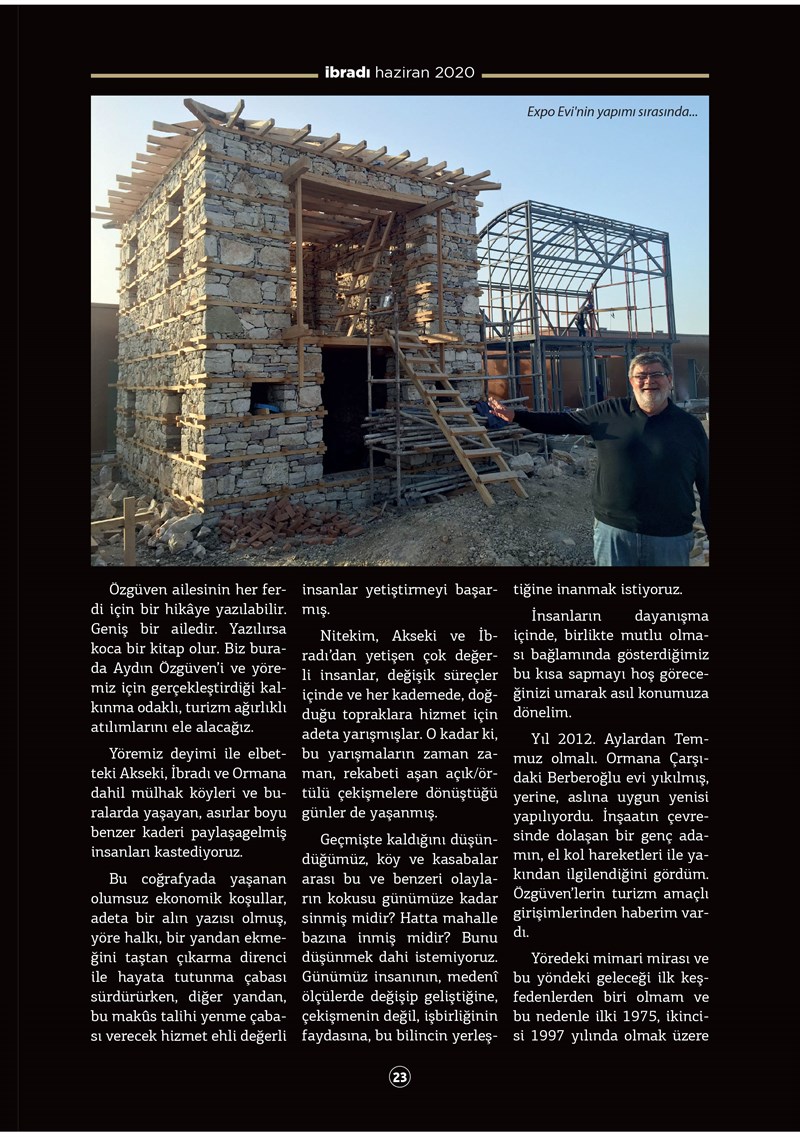 ibradı haziran 2020

Expo Evi'nin yapımı sırasında...

Özgüven ailesinin her ferdi için bir hikâye yazılabilir. Geniş bir ailedir. Yazılırsa koca bir kitap olur. Biz burada Aydın Özgüven'i ve yöremiz için gerçekleştirdiği kalkınma odaklı, turizm ağırlıklı atılımlarını ele alacağız.

Yöremiz deyimi ile elbetteki Akseki, İbradı ve Ormana dahil mülhak köyleri ve buralarda yaşayan, asırlar boyu benzer kaderi paylaşagelmiş insanları kastediyoruz.

Bu coğrafyada yaşanan olumsuz ekonomik koşullar, adeta bir alın yazısı olmuş, yöre halkı, bir yandan ekmeğini taştan çıkarma direnci ile hayata tutunma çabası sürdürürken, diğer yandan, bu makûs talihi yenme çabası verecek hizmet ehli değerli insanlar yetiştirmeyi başarmış.

Nitekim, Akseki ve İbradı'dan yetişen çok değerli insanlar, değişik süreçler içinde ve her kademede, doğduğu topraklara hizmet için adeta yarışmışlar. O kadar ki, bu yarışmaların zaman zaman, rekabeti aşan açık/örtülü çekişmelere dönüştüğü günler de yaşanmış.

Geçmişte kaldığını düşündüğümüz, köy ve kasabalar arası bu ve benzeri olayların kokusu günümüze kadar sinmiş midir? Hatta mahalle bazına inmiş midir? Bunu düşünmek dahi istemiyoruz. Günümüz insanının, medenî ölçülerde değişip geliştiğine, çekişmenin değil, işbirliğinin faydasına, bu bilincin yerleştiğine inanmak istiyoruz.

İnsanların dayanışma içinde, birlikte mutlu olması bağlamında gösterdiğimiz bu kısa sapmayı hoş göreceğinizi umarak asıl konumuza dönelim.

Yıl 2012. Aylardan Temmuz olmalı. Ormana Çarşıdaki Berberoğlu evi yıkılmış, yerine, aslına uygun yenisi yapılıyordu. İnşaatın çevresinde dolaşan bir genç adamın, el kol hareketleri ile yakından ilgilendiğini gördüm. Özgüven'lerin turizm amaçlı girişimlerinden haberim vardı.

Yöredeki mimari mirası ve bu yöndeki geleceği ilk keşfedenlerden biri olmam ve bu nedenle ilki 1975, ikincisi 1997 yılında olmak üzere

23